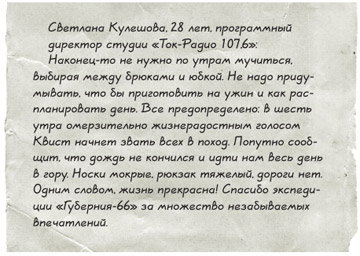 Светлана Кулешова, 28 лет, программный директор студии «Ток-Радио 107,6»:

Наконец-то не нужно по утрам мучиться, выбирая между брюками и юбкой. Не надо придумывать, что бы приготовить на ужин и как распланировать день. Все предопределено: в шесть утра омерзительно жизнерадостным голосом Квист начнет звать всех в поход. Попутно сообщит, что дождь не кончился и идти нам весь день в гору. Носки мокрые, рюкзак тяжелый, дороги нет. Одним словом, жизнь прекрасна! Спасибо экспедиции «Губерния-66» за множество незабываемых впечатлений.